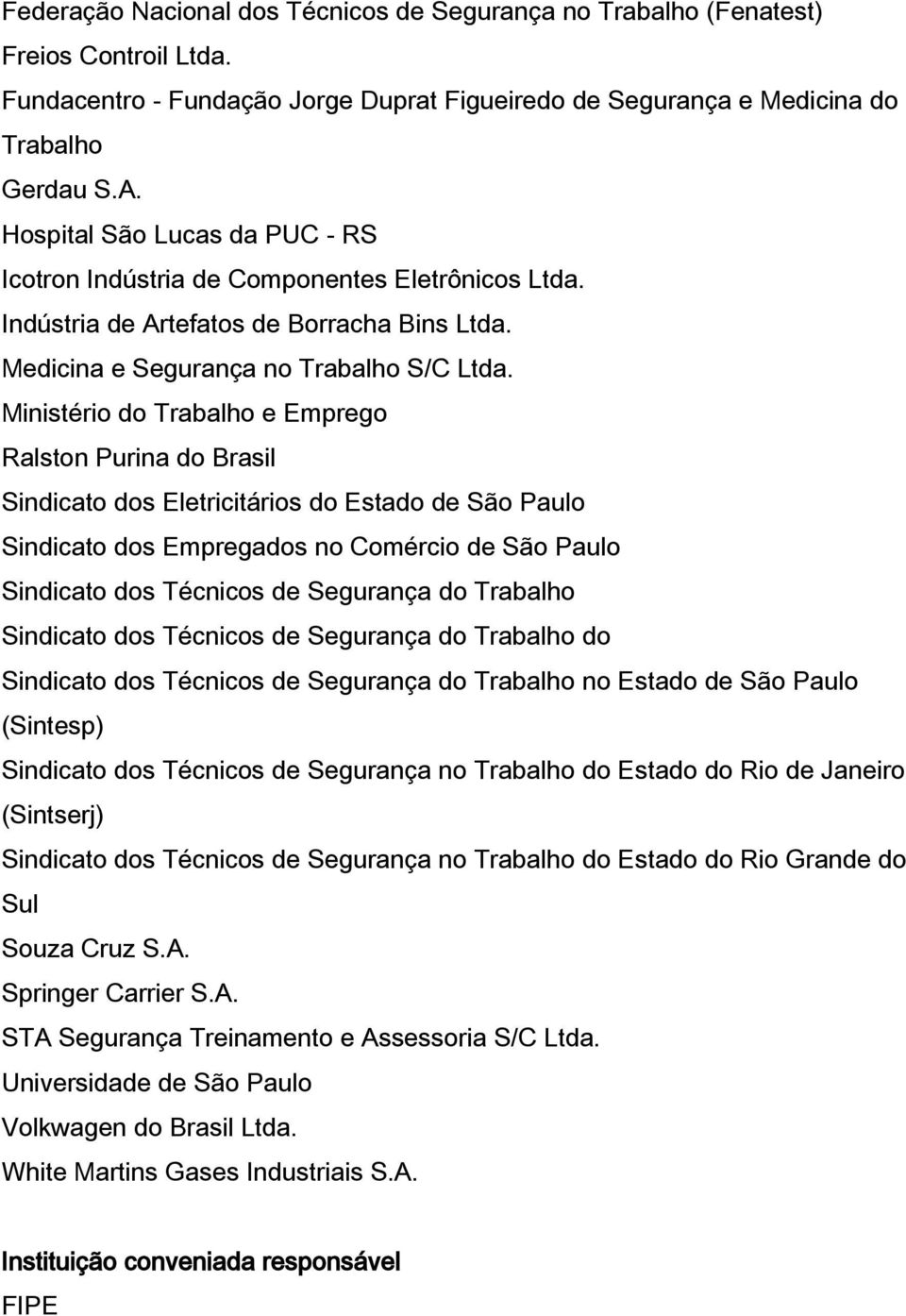 Federação Nacional dos Técnicos de Segurança no Trabalho (Fenatest)
Freios Controil Ltda.
Fundacentro - Fundação Jorge Duprat Figueiredo de Segurança e Medicina do Trabalho
Gerdau S.A.
Hospital São Lucas da PUC - RS
Icotron Indústria de Componentes Eletrônicos Ltda.
Indústria de Artefatos de Borracha Bins Ltda.
Medicina e Segurança no Trabalho S/C Ltda.
Ministério do Trabalho e Emprego
Ralston Purina do Brasil
Sindicato dos Eletricitários do Estado de São Paulo
Sindicato dos Empregados no Comércio de São Paulo
Sindicato dos Técnicos de Segurança do Trabalho
Sindicato dos Técnicos de Segurança do Trabalho do
Sindicato dos Técnicos de Segurança do Trabalho no Estado de São Paulo (Sintesp)
Sindicato dos Técnicos de Segurança no Trabalho do Estado do Rio de Janeiro (Sintserj)
Sindicato dos Técnicos de Segurança no Trabalho do Estado do Rio Grande do Sul
Souza Cruz S.A.
Springer Carrier S.A.
STA Segurança Treinamento e Assessoria S/C Ltda.
Universidade de São Paulo
Volkwagen do Brasil Ltda.
White Martins Gases Industriais S.A.

Instituição conveniada responsável
FIPE